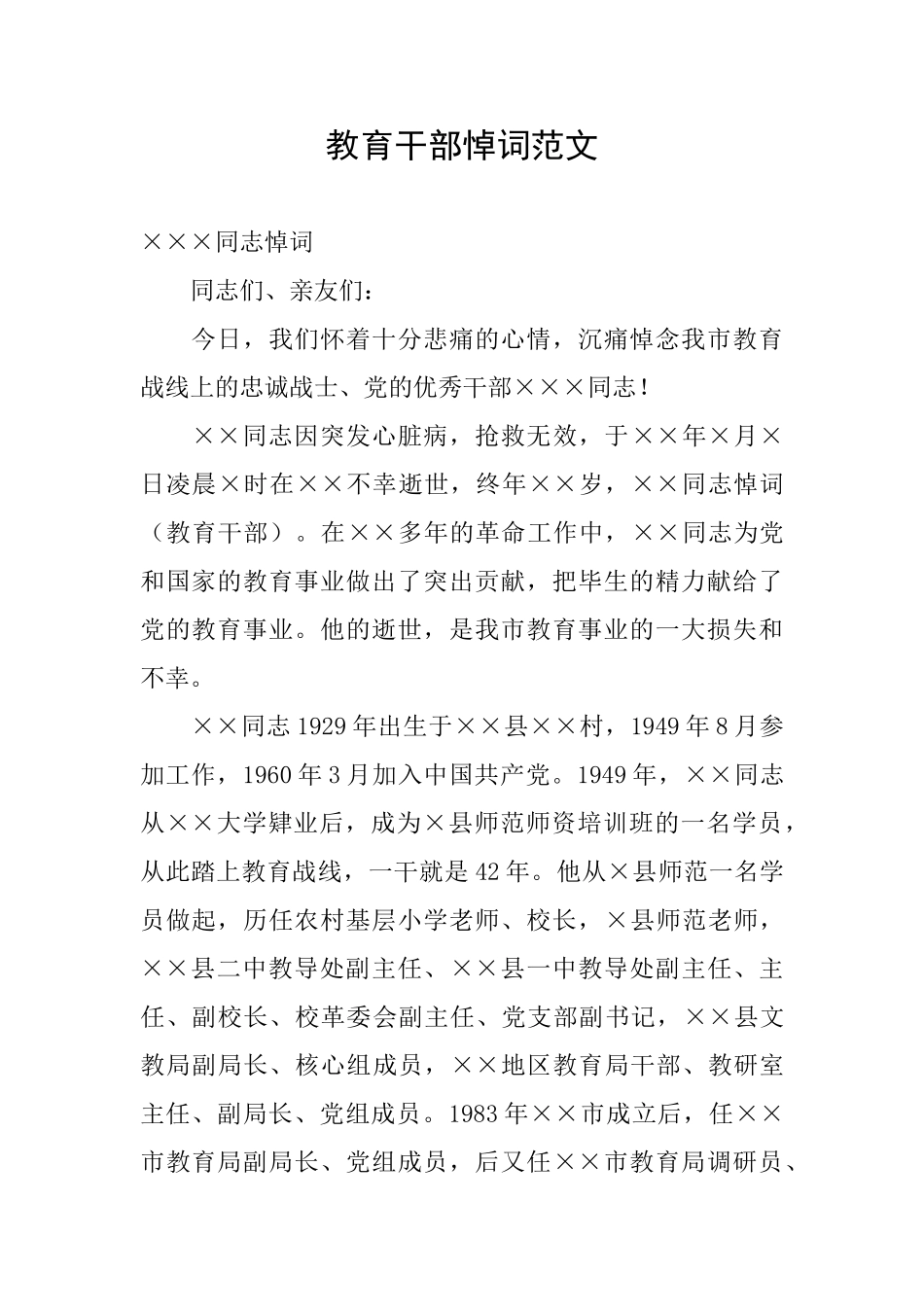 教育干部悼词范文

×××同志悼词

同志们、亲友们：

今日，我们怀着十分悲痛的心情，沉痛悼念我市教育战线上的忠诚战士、党的优秀干部×××同志！

××同志因突发心脏病，抢救无效，于××年×月×日凌晨×时在××不幸逝世，终年××岁，××同志悼词（教育干部）。在××多年的革命工作中，××同志为党和国家的教育事业做出了突出贡献，把毕生的精力献给了党的教育事业。他的逝世，是我市教育事业的一大损失和不幸。

××同志1929年出生于××县××村，1949年8月参加工作，1960年3月加入中国共产党。1949年，××同志从××大学肄业后，成为×县师范师资培训班的一名学员，从此踏上教育战线，一干就是42年。他从×县师范一名学员做起，历任农村基层小学老师、校长，×县师范老师，××县二中教导处副主任、××县一中教导处副主任、主任、副校长、校革委会副主任、党支部副书记，××县文教局副局长、核心组成员，××地区教育局干部、教研室主任、副局长、党组成员。1983年××市成立后，任××市教育局副局长、党组成员，后又任××市教育局调研员、